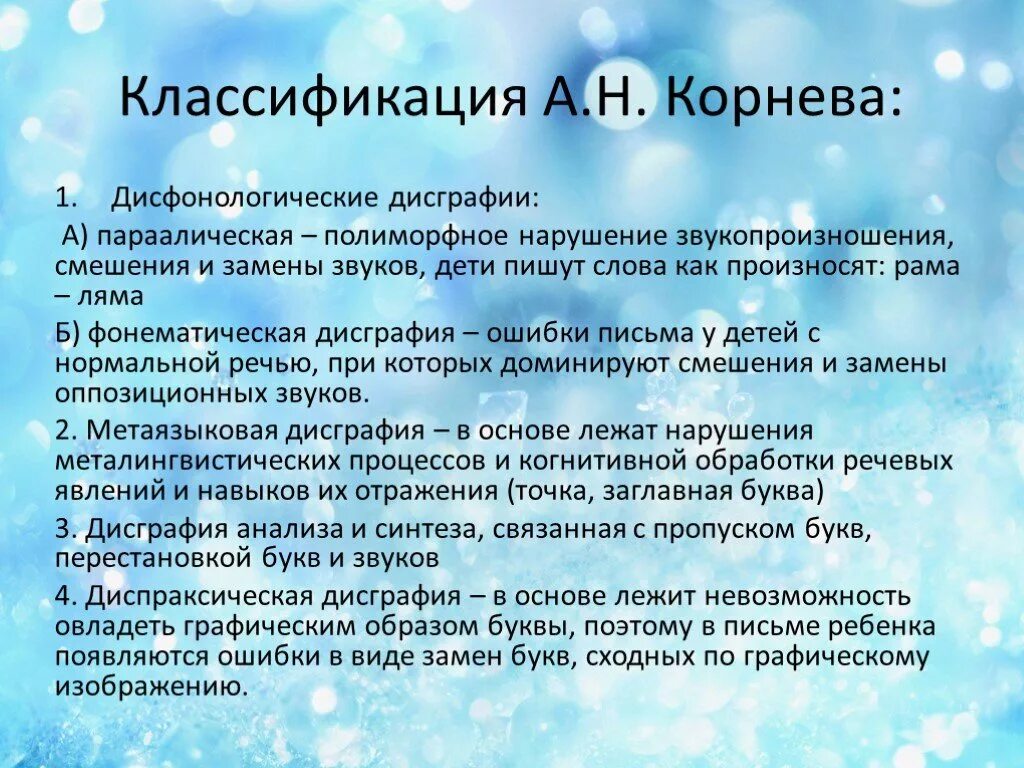 Классификация А.Н. Корнева:

1. Дисфонологические дисграфии:

А) параалическая – полиморфное нарушение звукопроизношения, смешения и замены звуков, дети пишут слова как произносят: рама – ляма

Б) фонематическая дисграфия – ошибки письма у детей с нормальной речью, при которых доминируют смешения и замены оппозиционных звуков.

2. Метаязыковая дисграфия – в основе лежат нарушения металингвистических процессов и когнитивной обработки речевых явлений и навыков их отражения (точка, заглавная буква)

3. Дисграфия анализа и синтеза, связанная с пропуском букв, перестановкой букв и звуков

4. Диспраксическая дисграфия – в основе лежит невозможность овладеть графическим образом буквы, поэтому в письме ребенка появляются ошибки в виде замен букв, сходных по графическому изображению.